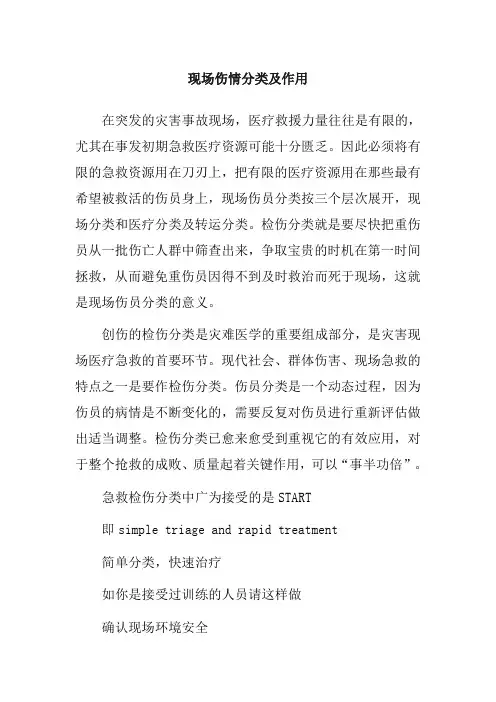 现场伤情分类及作用

在突发的灾害事故现场，医疗救援力量往往是有限的，尤其在事发初期急救医疗资源可能十分匮乏。因此必须将有限的急救资源用在刀刃上，把有限的医疗资源用在那些最有希望被救活的伤员身上，现场伤员分类按三个层次展开，现场分类和医疗分类及转运分类。检伤分类就是要尽快把重伤员从一批伤亡人群中筛查出来，争取宝贵的时机在第一时间拯救，从而避免重伤员因得不到及时救治而死于现场，这就是现场伤员分类的意义。

创伤的检伤分类是灾难医学的重要组成部分，是灾害现场医疗急救的首要环节。现代社会、群体伤害、现场急救的特点之一是要作检伤分类。伤员分类是一个动态过程，因为伤员的病情是不断变化的，需要反复对伤员进行重新评估做出适当调整。检伤分类已愈来愈受到重视它的有效应用，对于整个抢救的成败、质量起着关键作用，可以“事半功倍”。

急救检伤分类中广为接受的是 START

即 simple triage and rapid treatment

简单分类，快速治疗

如你是接受过训练的人员请这样做

确认现场环境安全